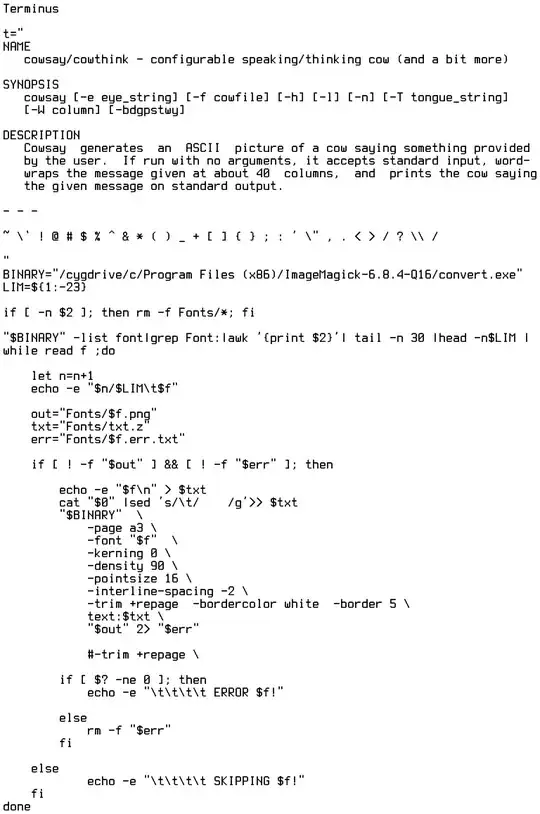 Terminus

t="
NAME
   cowsay/cowthink - configurable speaking/thinking cow (and a bit more)

SYNOPSIS
   cowsay [-e eye_string] [-f cowfile] [-h] [-l] [-n] [-T tongue_string]
   [-W column] [-bdgpstwy]

DESCRIPTION
   Cowsay generates an ASCII picture of a cow saying something provided by the user. If run with no arguments, it accepts standard input, word-wraps the message given at about 40 columns, and prints the cow saying the given message on standard output.

- - -

~ \' ! @ # $ % ^ & * ( ) _ + [ ] { } ; : ' \" , . < > / ? \\ /

"

BINARY="/cygdrive/c/Program Files (x86)/ImageMagick-6.8.4-Q16/convert.exe"
LIM=${1:-23}

if [ -n $2 ]; then rm -f Fonts/*; fi

"$BINARY" -list font|grep Font:|awk '{print $2}'| tail -n 30 |head -n$LIM |
while read f ;do

    let n=n+1
    echo -e "$n/$LIM\t$f"

    out="Fonts/$f.png"
    txt="Fonts/txt.z"
    err="Fonts/$f.err.txt"

    if [ ! -f "$out" ] && [ ! -f "$err" ]; then

        echo -e "$f\n" > $txt
        cat "$0" |sed 's/\t/    /g'>> $txt
        "$BINARY"  \
            -page a3 \
            -font "$f"  \
            -kerning 0 \
            -density 90 \
            -pointsize 16 \
            -interline-spacing -2 \
            -trim +repage  -bordercolor white  -border 5 \
            text:$txt \
            "$out" 2> "$err"

            #-trim +repage \

        if [ $? -ne 0 ]; then
            echo -e "\t\t\t\t ERROR $f!"

        else
            rm -f "$err"
        fi

    else
            echo -e "\t\t\t\t SKIPPING $f!"
    fi
done